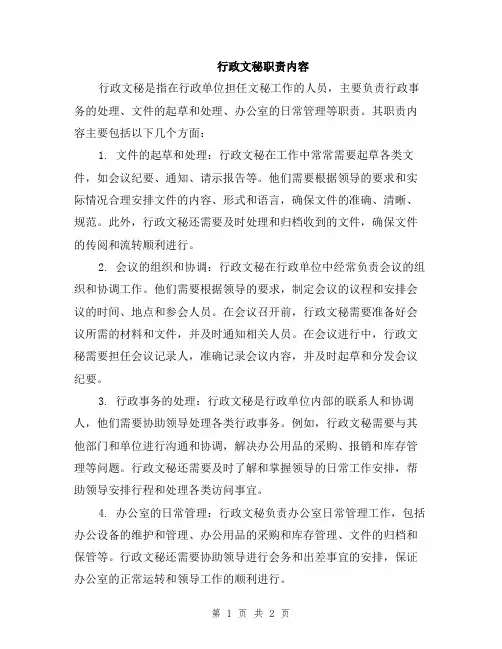 行政文秘职责内容

行政文秘是指在行政单位担任文秘工作的人员，主要负责行政事务的处理、文件的起草和处理、办公室的日常管理等职责。其职责内容主要包括以下几个方面：

1. 文件的起草和处理：行政文秘在工作中常常需要起草各类文件，如会议纪要、通知、请示报告等。他们需要根据领导的要求和实际情况合理安排文件的内容、形式和语言，确保文件的准确、清晰、规范。此外，行政文秘还需要及时处理和归档收到的文件，确保文件的传阅和流转顺利进行。

2. 会议的组织和协调：行政文秘在行政单位中经常负责会议的组织和协调工作。他们需要根据领导的要求，制定会议的议程和安排会议的时间、地点和参会人员。在会议召开前，行政文秘需要准备好会议所需的材料和文件，并及时通知相关人员。在会议进行中，行政文秘需要担任会议记录人，准确记录会议内容，并及时起草和分发会议纪要。

3. 行政事务的处理：行政文秘是行政单位内部的联系人和协调人，他们需要协助领导处理各类行政事务。例如，行政文秘需要与其他部门和单位进行沟通和协调，解决办公用品的采购、报销和库存管理等问题。行政文秘还需要及时了解和掌握领导的日常工作安排，帮助领导安排行程和处理各类访问事宜。

4. 办公室的日常管理：行政文秘负责办公室日常管理工作，包括办公设备的维护和管理、办公用品的采购和库存管理、文件的归档和保管等。行政文秘还需要协助领导进行会务和出差事宜的安排，保证办公室的正常运转和领导工作的顺利进行。

第 1 页 共 2 页